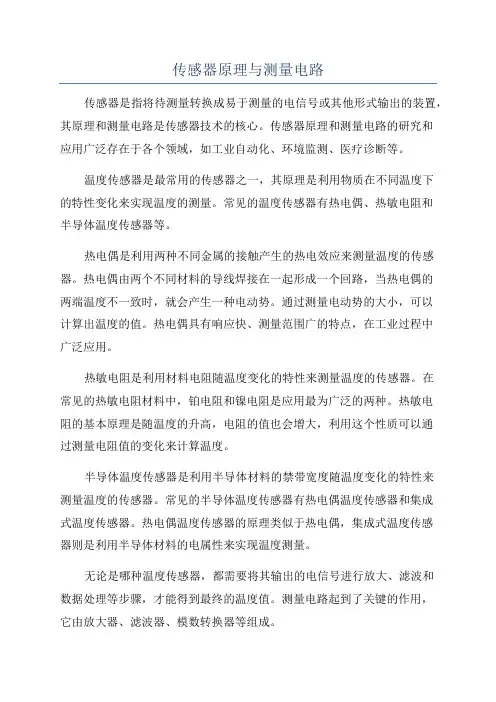 传感器原理与测量电路

传感器是指将待测量转换成易于测量的电信号或其他形式输出的装置，其原理和测量电路是传感器技术的核心。传感器原理和测量电路的研究和应用广泛存在于各个领域，如工业自动化、环境监测、医疗诊断等。

温度传感器是最常用的传感器之一，其原理是利用物质在不同温度下的特性变化来实现温度的测量。常见的温度传感器有热电偶、热敏电阻和半导体温度传感器等。

热电偶是利用两种不同金属的接触产生的热电效应来测量温度的传感器。热电偶由两个不同材料的导线焊接在一起形成一个回路，当热电偶的两端温度不一致时，就会产生一种电动势。通过测量电动势的大小，可以计算出温度的值。热电偶具有响应快、测量范围广的特点，在工业过程中广泛应用。

热敏电阻是利用材料电阻随温度变化的特性来测量温度的传感器。在常见的热敏电阻材料中，铂电阻和镍电阻是应用最为广泛的两种。热敏电阻的基本原理是随温度的升高，电阻的值也会增大，利用这个性质可以通过测量电阻值的变化来计算温度。

半导体温度传感器是利用半导体材料的禁带宽度随温度变化的特性来测量温度的传感器。常见的半导体温度传感器有热电偶温度传感器和集成式温度传感器。热电偶温度传感器的原理类似于热电偶，集成式温度传感器则是利用半导体材料的电属性来实现温度测量。

无论是哪种温度传感器，都需要将其输出的电信号进行放大、滤波和数据处理等步骤，才能得到最终的温度值。测量电路起到了关键的作用，它由放大器、滤波器、模数转换器等组成。